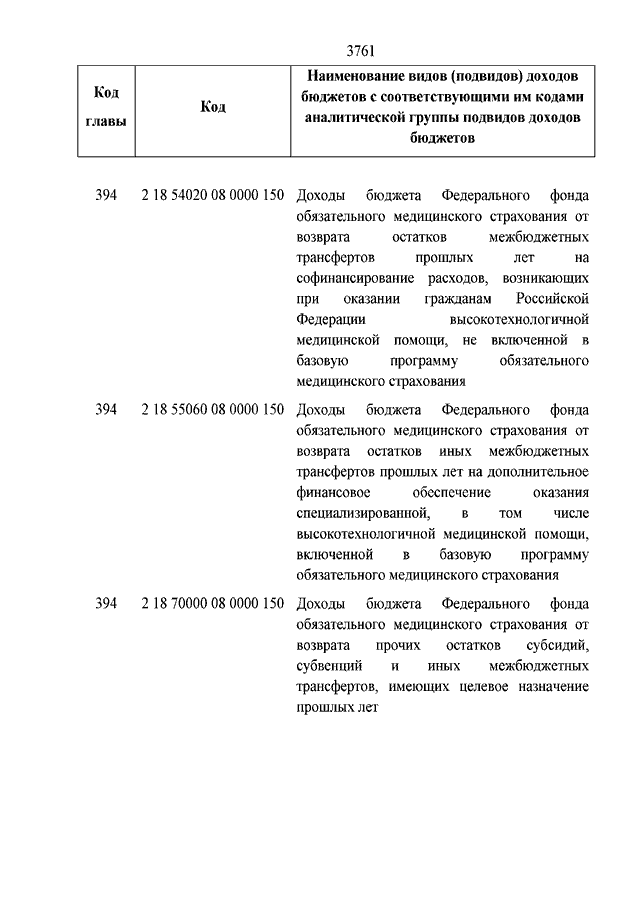 3761

| Код главы | Код | Наименование видов (подвидов) доходов бюджетов с соответствующими им кодами аналитической группы подвидов доходов бюджетов |
|---|---|---|
| 394 | 2 18 54020 08 0000 150 | Доходы бюджета Федерального фонда обязательного медицинского страхования от возврата остатков межбюджетных трансфертов прошлых лет на софинансирование расходов, возникающих при оказании гражданам Российской Федерации высокотехнологичной медицинской помощи, не включенной в базовую программу обязательного медицинского страхования |
| 394 | 2 18 55060 08 0000 150 | Доходы бюджета Федерального фонда обязательного медицинского страхования от возврата остатков иных межбюджетных трансфертов прошлых лет на дополнительное финансовое обеспечение оказания специализированной, в том числе высокотехнологичной медицинской помощи, включенной в базовую программу обязательного медицинского страхования |
| 394 | 2 18 70000 08 0000 150 | Доходы бюджета Федерального фонда обязательного медицинского страхования от возврата прочих остатков субсидий, субвенций и иных межбюджетных трансфертов, имеющих целевое назначение прошлых лет |